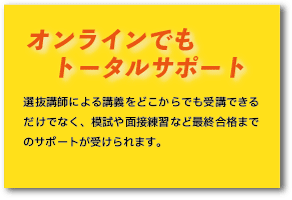 オンラインでも
トータルサポート

選抜講師による講義をどこからでも受講できるだけでなく、模試や面接練習など最終合格までのサポートが受けられます。